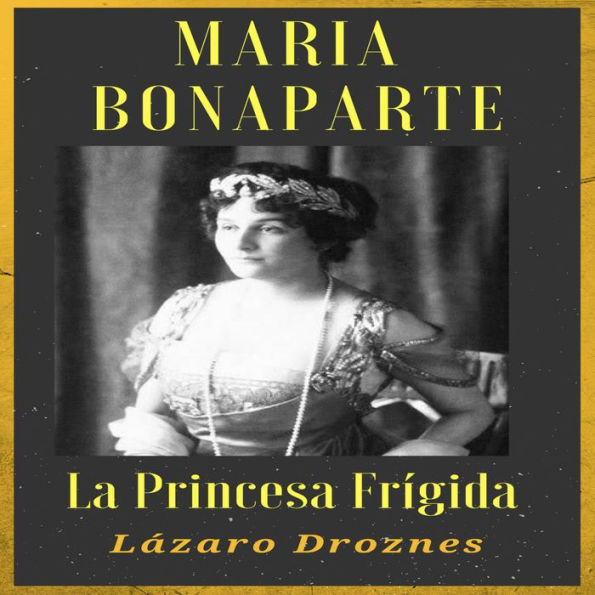 MARIA BONAPARTE

La Princesa Frígida

Lázaro Droznes